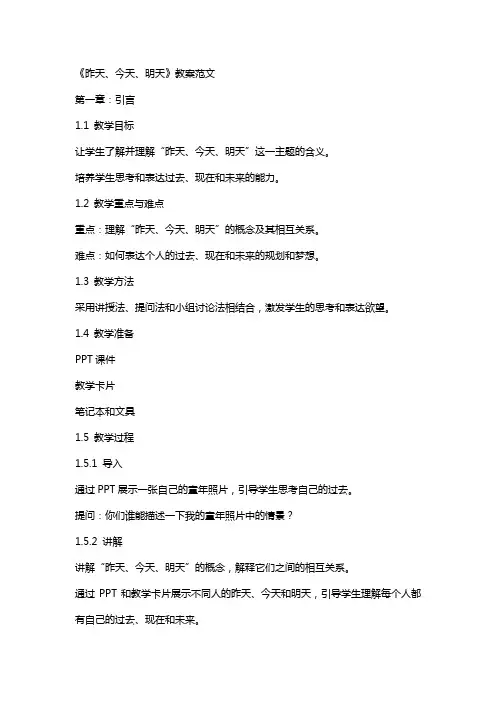 《昨天、今天、明天》教案范文

第一章：引言

1.1 教学目标

让学生了解并理解“昨天、今天、明天”这一主题的含义。

培养学生思考和表达过去、现在和未来的能力。

1.2 教学重点与难点

重点：理解“昨天、今天、明天”的概念及其相互关系。

难点：如何表达个人的过去、现在和未来的规划和梦想。

1.3 教学方法

采用讲授法、提问法和小组讨论法相结合，激发学生的思考和表达欲望。

1.4 教学准备

PPT 课件

教学卡片

笔记本和文具

1.5 教学过程

1.5.1 导入

通过 PPT 展示一张自己的童年照片，引导学生思考自己的过去。

提问：你们谁能描述一下我的童年照片中的情景？

1.5.2 讲解

讲解“昨天、今天、明天”的概念，解释它们之间的相互关系。

通过 PPT 和教学卡片展示不同人的昨天、今天和明天，引导学生理解每个人都有自己的过去、现在和未来。